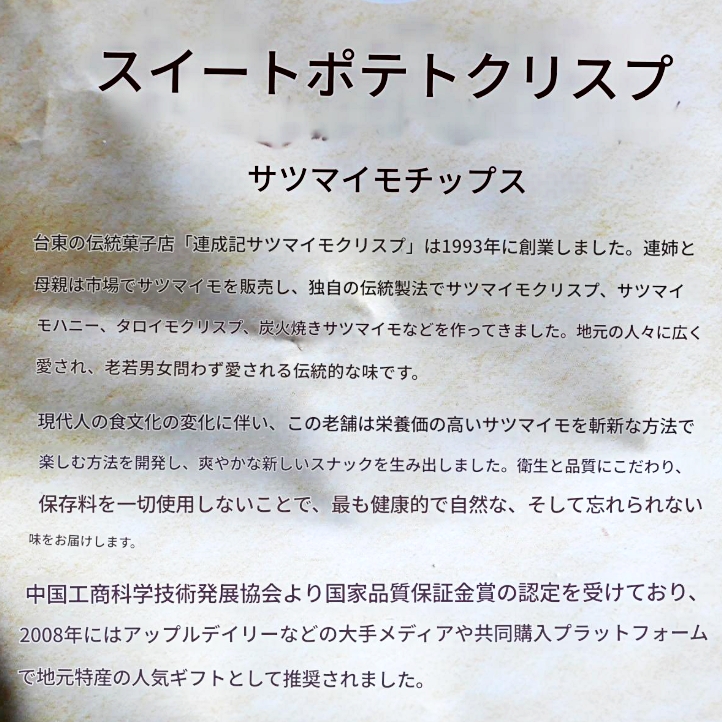 スイートポテトクリスプ

サツマイモチップス

台東の伝統菓子店「連成記サツマイモクリスプ」は1993年に創業しました。連姉と母親は市場でサツマイモを販売し、独自の伝統製法でサツマイモクリスプ、サツマイモハニー、タロイモクリスプ、炭火焼きサツマイモなどを作ってきました。地元の人々に広く愛され、老若男女問わず愛される伝統的な味です。

現代人の食文化の変化に伴い、この老舗は栄養価の高いサツマイモを斬新な方法で楽しむ方法を開発し、爽やかな新しいスナックを生み出しました。衛生と品質にこだわり、保存料を一切使用しないことで、最も健康的で自然な、そして忘れられない味をお届けします。

中国工商科学技術発展協会より国家品質保証金賞の認定を受けており、2008年にはアップルデイリーなどの大手メディアや共同購入プラットフォームで地元特産の人気ギフトとして推奨されました。